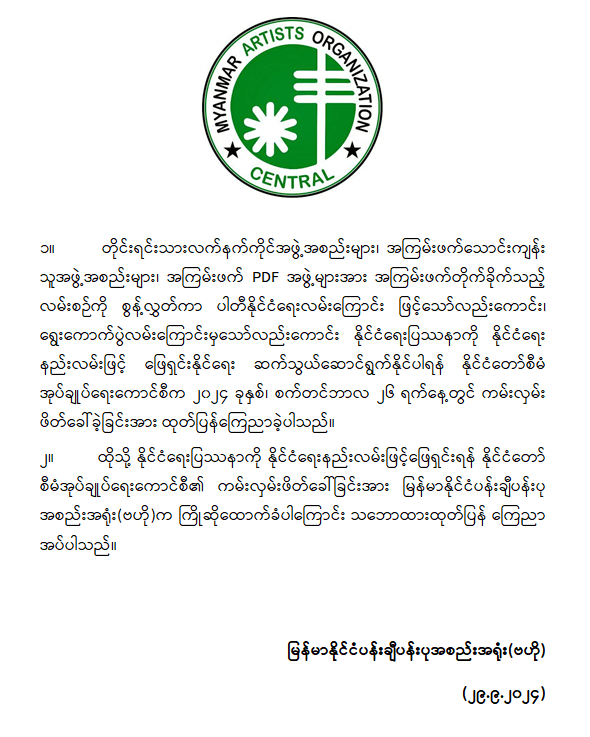 MYANMAR ARTISTS ORGANIZATION
CENTRAL

၁။ တိုင်းရင်းသားလက်နက်ကိုင်အဖွဲ့အစည်းများ၊ အကြမ်းဖက်သောင်းကျန်းသူအဖွဲ့အစည်းများ၊ အကြမ်းဖက် PDF အဖွဲ့များအား အကြမ်းဖက်တိုက်ခိုက်သည့် လမ်းစဉ်ကို စွန့်လွှတ်ကာ ပါတီနိုင်ငံရေးလမ်းကြောင်း ဖြင့်သော်လည်းကောင်း၊ ရွေးကောက်ပွဲလမ်းကြောင်းမှသော်လည်းကောင်း နိုင်ငံရေးပြဿနာကို နိုင်ငံရေးနည်းလမ်းဖြင့် ဖြေရှင်းနိုင်ရေး ဆက်သွယ်ဆောင်ရွက်နိုင်ပါရန် နိုင်ငံတော်စီမံအုပ်ချုပ်ရေးကောင်စီက ၂၀၂၄ ခုနှစ်၊ စက်တင်ဘာလ ၂၆ ရက်နေ့တွင် ကမ်းလှမ်းဖိတ်ခေါ်ခဲ့ခြင်းအား ထုတ်ပြန်ကြေညာခဲ့ပါသည်။

၂။ ထိုသို့ နိုင်ငံရေးပြဿနာကို နိုင်ငံရေးနည်းလမ်းဖြင့်ဖြေရှင်းရန် နိုင်ငံတော်စီမံအုပ်ချုပ်ရေးကောင်စီ၏ ကမ်းလှမ်းဖိတ်ခေါ်ခြင်းအား မြန်မာနိုင်ငံပန်းချီပန်းပုအစည်းအရုံး(ဗဟို)က ကြိုဆိုထောက်ခံပါကြောင်း သဘောထားထုတ်ပြန် ကြေညာအပ်ပါသည်။

မြန်မာနိုင်ငံပန်းချီပန်းပုအစည်းအရုံး(ဗဟို)

(၂၉.၉.၂၀၂၄)